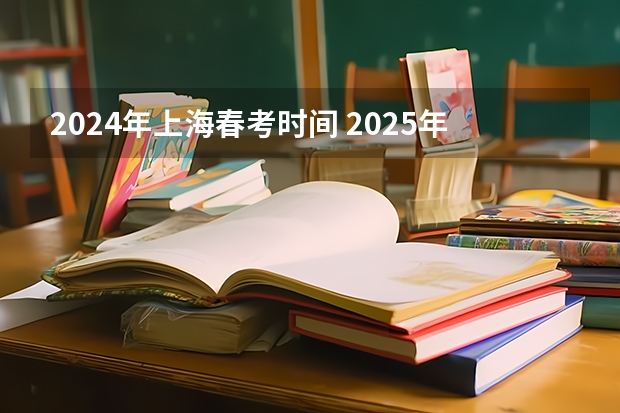 2024年上海春考时间 2025年